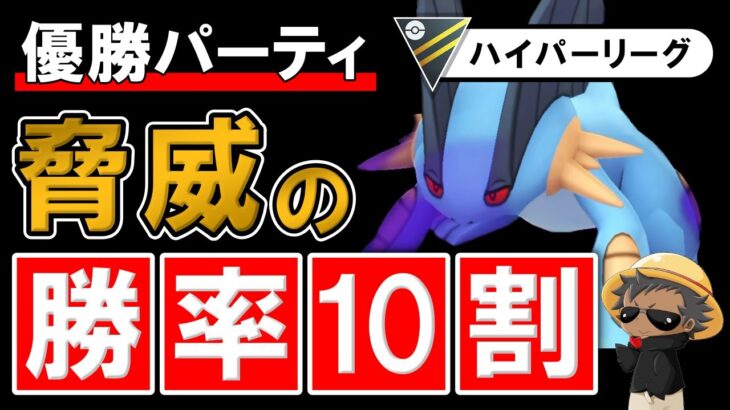 優勝パーティ

ハイパーリーグ

脅威の

勝率10割